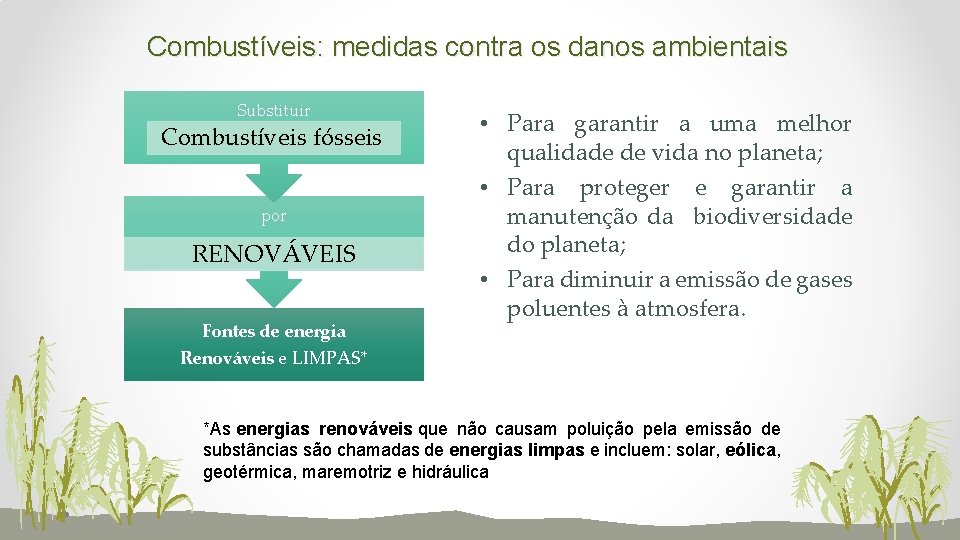 Combustíveis: medidas contra os danos ambientais

Substituir

Combustíveis fósseis

por

RENOVÁVEIS

Fontes de energia Renováveis e LIMPAS*

• Para garantir a uma melhor qualidade de vida no planeta;
• Para proteger e garantir a manutenção da biodiversidade do planeta;
• Para diminuir a emissão de gases poluentes à atmosfera.

*As energias renováveis que não causam poluição pela emissão de substâncias são chamadas de energias limpas e incluem: solar, eólica, geotérmica, maremotriz e hidráulica